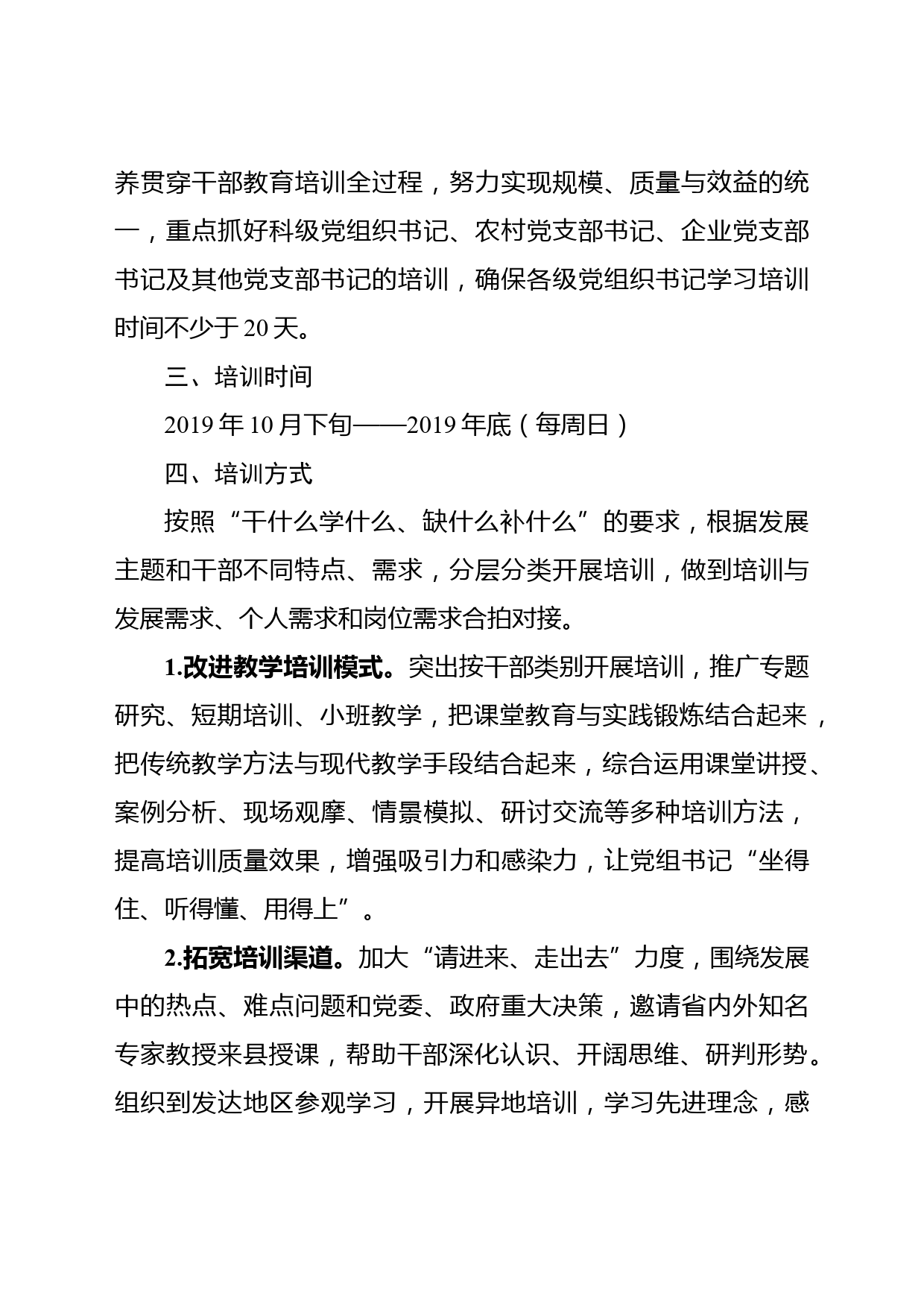 养贯穿干部教育培训全过程，努力实现规模、质量与效益的统一，重点抓好科级党组织书记、农村党支部书记、企业党支部书记及其他党支部书记的培训，确保各级党组织书记学习培训时间不少于20天。

三、培训时间

2019年10月下旬——2019年底（每周日）

四、培训方式

按照“干什么学什么、缺什么补什么”的要求，根据发展主题和干部不同特点、需求，分层分类开展培训，做到培训与发展需求、个人需求和岗位需求合拍对接。

1.改进教学培训模式。突出按干部类别开展培训，推广专题研究、短期培训、小班教学，把课堂教育与实践锻炼结合起来，把传统教学方法与现代教学手段结合起来，综合运用课堂讲授、案例分析、现场观摩、情景模拟、研讨交流等多种培训方法，提高培训质量效果，增强吸引力和感染力，让党组书记“坐得住、听得懂、用得上”。

2.拓宽培训渠道。加大“请进来、走出去”力度，围绕发展中的热点、难点问题和党委、政府重大决策，邀请省内外知名专家教授来县授课，帮助干部深化认识、开阔思维、研判形势。组织到发达地区参观学习，开展异地培训，学习先进理念，感